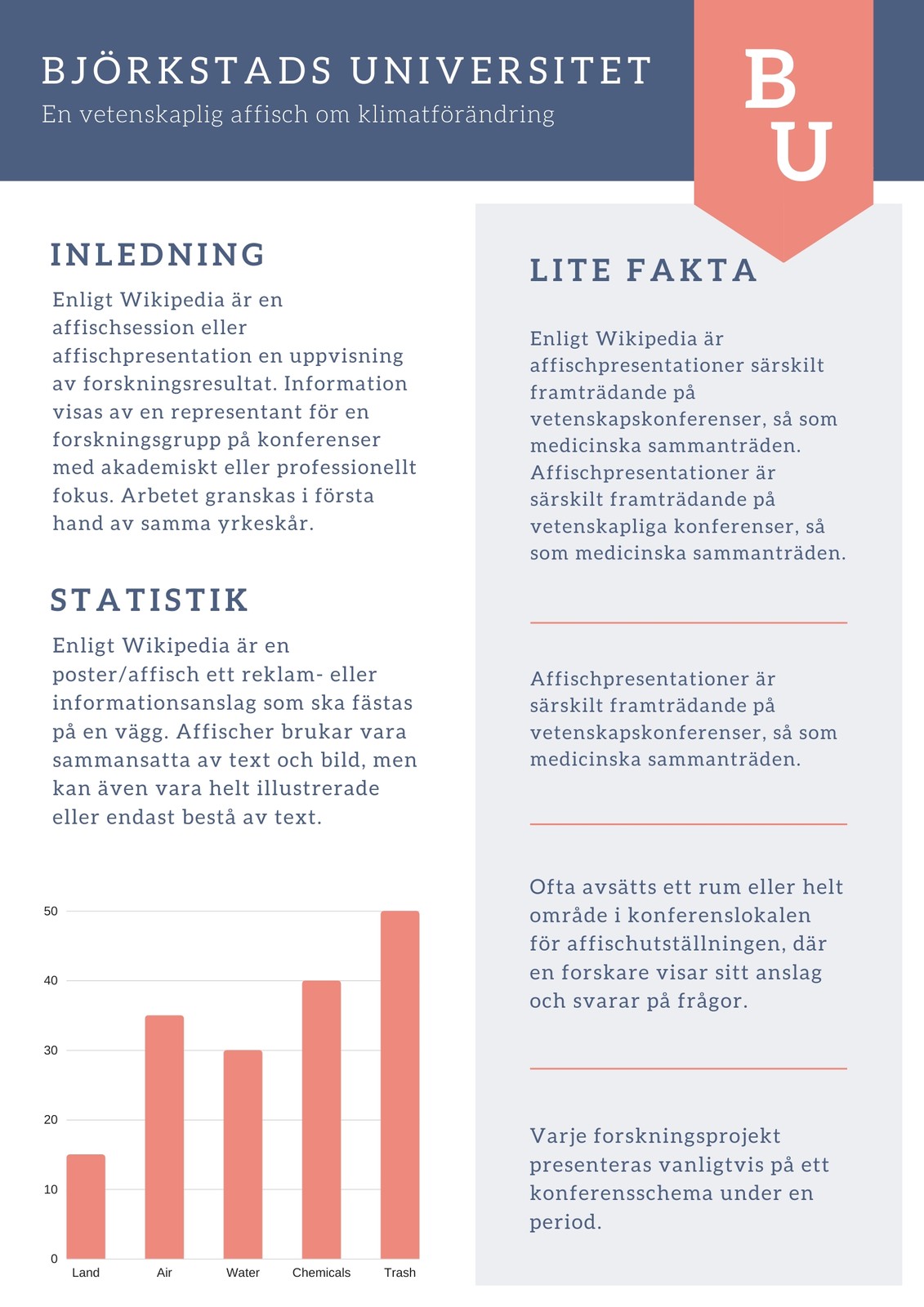 BJÖRKSTADS UNIVERSITET
En vetenskaplig affisch om klimatförändring

B
U

INLEDNING
Enligt Wikipedia är en affischsession eller affischpresentation en uppvisning av forskningsresultat. Information visas av en representant för en forskningsgrupp på konferenser med akademiskt eller professionellt fokus. Arbetet granskas i första hand av samma yrkeskår.

STATISTIK
Enligt Wikipedia är en poster/affisch ett reklam- eller informationsanslag som ska fästas på en vägg. Affischer brukar vara sammansatta av text och bild, men kan även vara helt illustrerade eller endast bestå av text.

50
40
30
20
10
0
Land
Air
Water
Chemicals
Trash

LITE FAKTA
Enligt Wikipedia är affischpresentationer särskilt framträdande på vetenskapskonferenser, så som medicinska sammanträden. Affischpresentationer är särskilt framträdande på vetenskapliga konferenser, så som medicinska sammanträden.

Affischpresentationer är särskilt framträdande på vetenskapskonferenser, så som medicinska sammanträden.

Ofta avsätts ett rum eller helt område i konferenslokalen för affischutställningen, där en forskare visar sitt anslag och svarar på frågor.

Varje forskningsprojekt presenteras vanligtvis på ett konferensschema under en period.